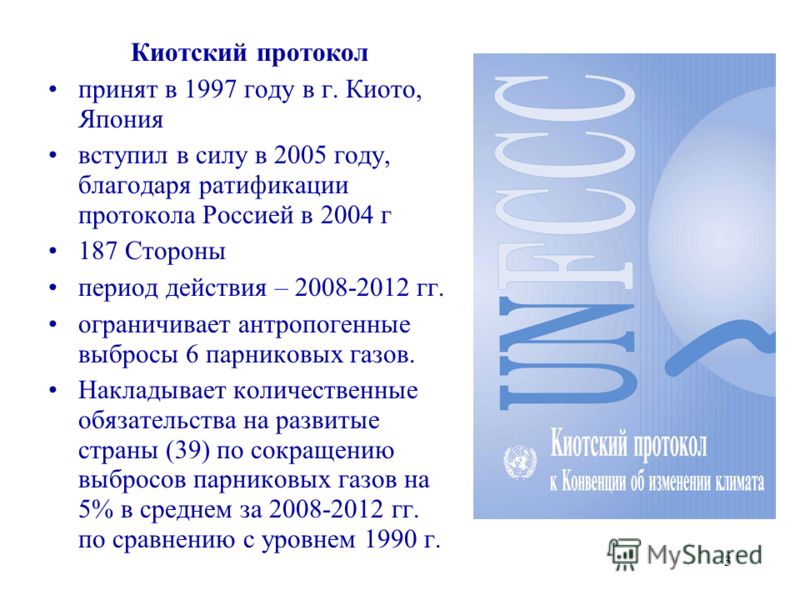 Киотский протокол

• принят в 1997 году в г. Киото, Япония

• вступил в силу в 2005 году, благодаря ратификации протокола Россией в 2004 г

• 187 Стороны

• период действия – 2008-2012 гг.

• ограничивает антропогенные выбросы 6 парниковых газов.

• Накладывает количественные обязательства на развитые страны (39) по сокращению выбросов парниковых газов на 5% в среднем за 2008-2012 гг. по сравнению с уровнем 1990 г.

UNFCCC

Киотский протокол
к Конвенции об изменении климата

MyShared

3